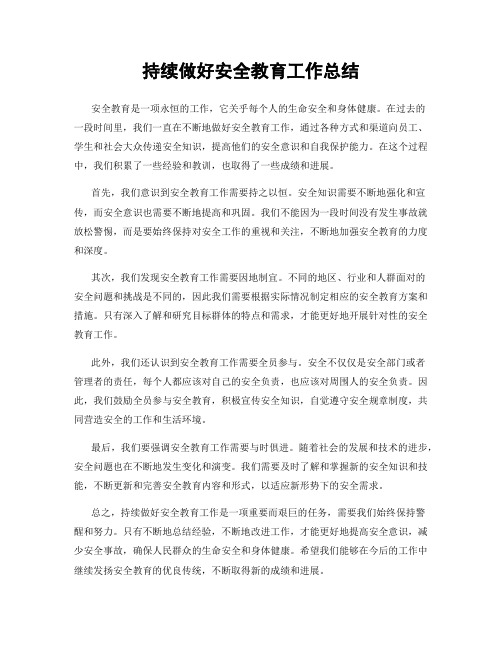 持续做好安全教育工作总结

安全教育是一项永恒的工作，它关乎每个人的生命安全和身体健康。在过去的一段时间里，我们一直在不断地做好安全教育工作，通过各种方式和渠道向员工、学生和社会大众传递安全知识，提高他们的安全意识和自我保护能力。在这个过程中，我们积累了一些经验和教训，也取得了一些成绩和进展。

首先，我们意识到安全教育工作需要持之以恒。安全知识需要不断地强化和宣传，而安全意识也需要不断地提高和巩固。我们不能因为一段时间没有发生事故就放松警惕，而是要始终保持对安全工作的重视和关注，不断地加强安全教育的力度和深度。

其次，我们发现安全教育工作需要因地制宜。不同的地区、行业和人群面对的安全问题和挑战是不同的，因此我们需要根据实际情况制定相应的安全教育方案和措施。只有深入了解和研究目标群体的特点和需求，才能更好地开展针对性的安全教育工作。

此外，我们还认识到安全教育工作需要全员参与。安全不仅仅是安全部门或者管理者的责任，每个人都应该对自己的安全负责，也应该对周围人的安全负责。因此，我们鼓励全员参与安全教育，积极宣传安全知识，自觉遵守安全规章制度，共同营造安全的工作和生活环境。

最后，我们要强调安全教育工作需要与时俱进。随着社会的发展和技术的进步，安全问题也在不断地发生变化和演变。我们需要及时了解和掌握新的安全知识和技能，不断更新和完善安全教育内容和形式，以适应新形势下的安全需求。

总之，持续做好安全教育工作是一项重要而艰巨的任务，需要我们始终保持警醒和努力。只有不断地总结经验，不断地改进工作，才能更好地提高安全意识，减少安全事故，确保人民群众的生命安全和身体健康。希望我们能够在今后的工作中继续发扬安全教育的优良传统，不断取得新的成绩和进展。